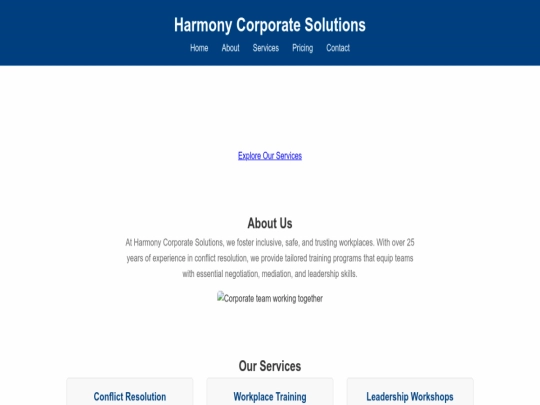 Harmony Corporate Solutions

Home About Services Pricing Contact

Explore Our Services

About Us

At Harmony Corporate Solutions, we foster inclusive, safe, and trusting workplaces. With over 25 years of experience in conflict resolution, we provide tailored training programs that equip teams with essential negotiation, mediation, and leadership skills.

Corporate team working together

Our Services

Conflict Resolution

Workplace Training

Leadership Workshops